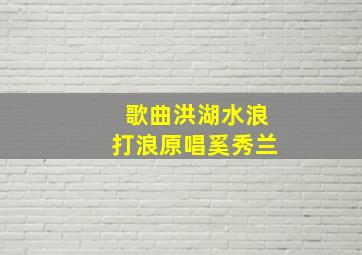 歌曲洪湖水浪
打浪原唱奚秀兰